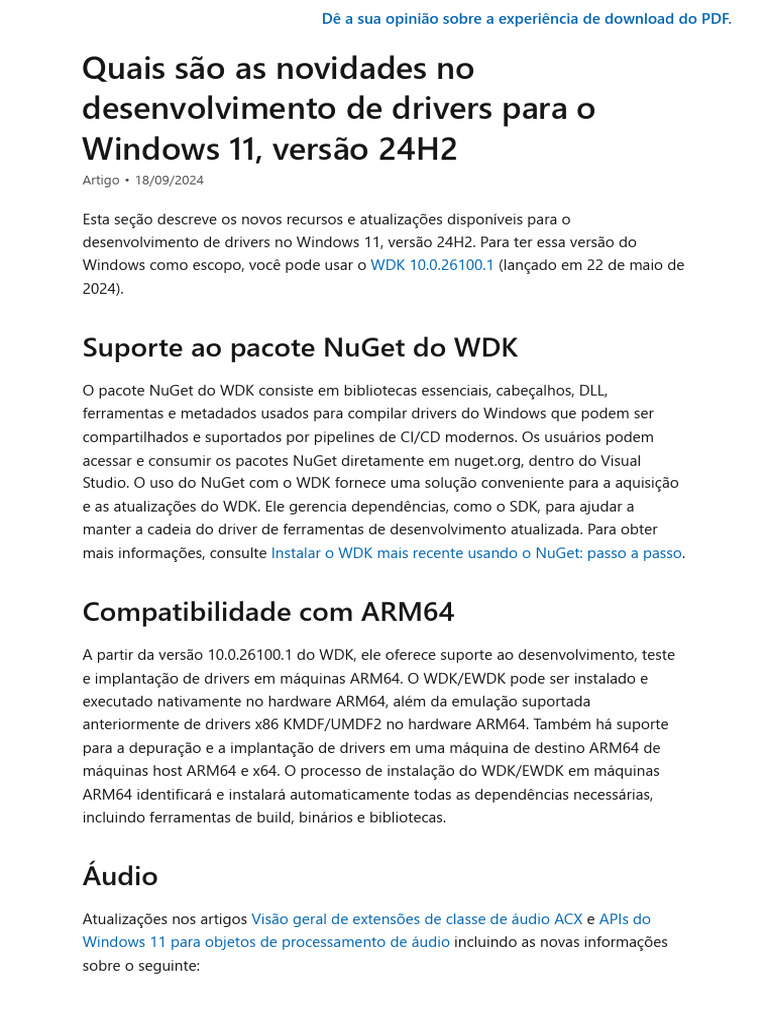 Dê a sua opinião sobre a experiência de download do PDF.

Quais são as novidades no desenvolvimento de drivers para o Windows 11, versão 24H2

Artigo • 18/09/2024

Esta seção descreve os novos recursos e atualizações disponíveis para o desenvolvimento de drivers no Windows 11, versão 24H2. Para ter essa versão do Windows como escopo, você pode usar o WDK 10.0.26100.1 (lançado em 22 de maio de 2024).

Suporte ao pacote NuGet do WDK

O pacote NuGet do WDK consiste em bibliotecas essenciais, cabeçalhos, DLL, ferramentas e metadados usados para compilar drivers do Windows que podem ser compartilhados e suportados por pipelines de CI/CD modernos. Os usuários podem acessar e consumir os pacotes NuGet diretamente em nuget.org, dentro do Visual Studio. O uso do NuGet com o WDK fornece uma solução conveniente para a aquisição e as atualizações do WDK. Ele gerencia dependências, como o SDK, para ajudar a manter a cadeia do driver de ferramentas de desenvolvimento atualizada. Para obter mais informações, consulte Instalar o WDK mais recente usando o NuGet: passo a passo.

Compatibilidade com ARM64

A partir da versão 10.0.26100.1 do WDK, ele oferece suporte ao desenvolvimento, teste e implantação de drivers em máquinas ARM64. O WDK/EWDK pode ser instalado e executado nativamente no hardware ARM64, além da emulação suportada anteriormente de drivers x86 KMDF/UMDF2 no hardware ARM64. Também há suporte para a depuração e a implantação de drivers em uma máquina de destino ARM64 de máquinas host ARM64 e x64. O processo de instalação do WDK/EWDK em máquinas ARM64 identificará e instalará automaticamente todas as dependências necessárias, incluindo ferramentas de build, binários e bibliotecas.

Áudio

Atualizações nos artigos Visão geral de extensões de classe de áudio ACX e APIs do Windows 11 para objetos de processamento de áudio incluindo as novas informações sobre o seguinte: